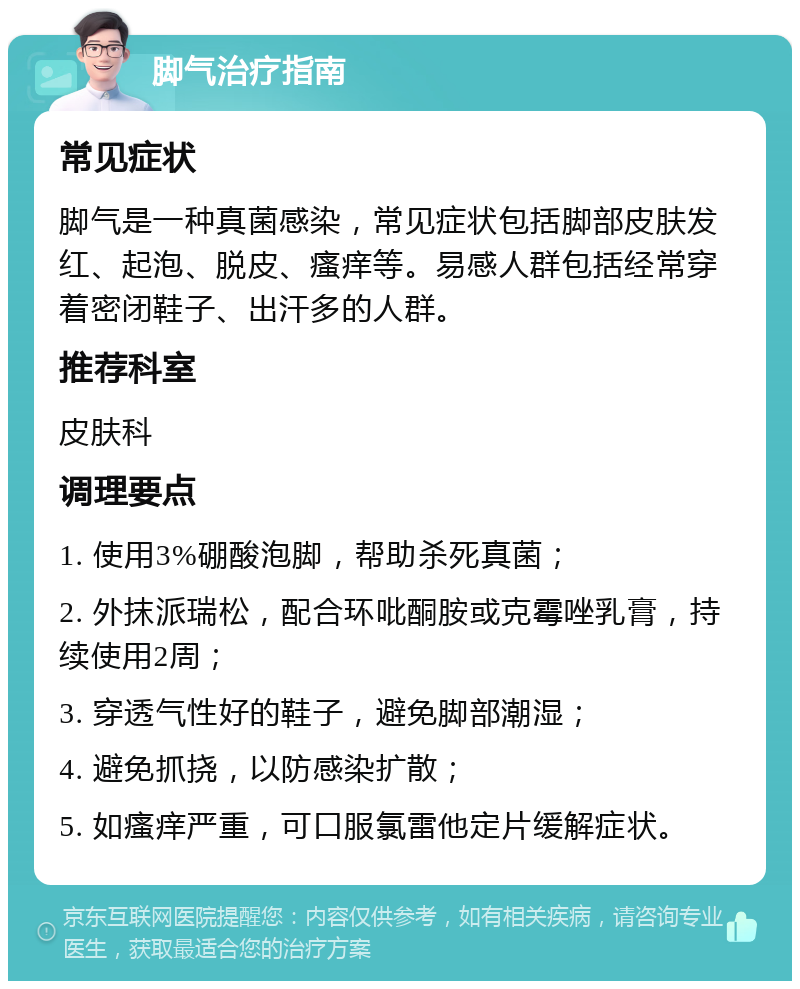 脚气治疗指南

常见症状

脚气是一种真菌感染，常见症状包括脚部皮肤发红、起泡、脱皮、瘙痒等。易感人群包括经常穿着密闭鞋子、出汗多的人群。

推荐科室

皮肤科

调理要点

1. 使用3%硼酸泡脚，帮助杀死真菌；

2. 外抹派瑞松，配合环吡酮胺或克霉唑乳膏，持续使用2周；

3. 穿透气性好的鞋子，避免脚部潮湿；

4. 避免抓挠，以防感染扩散；

5. 如瘙痒严重，可口服氯雷他定片缓解症状。

京东互联网医院提醒您：内容仅供参考，如有相关疾病，请咨询专业医生，获取最适合您的治疗方案